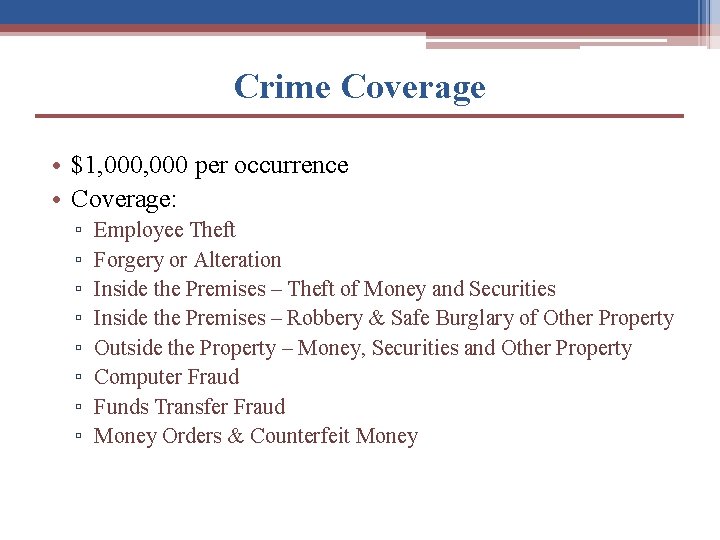 Crime Coverage

• \$1,000,000 per occurrence
• Coverage:
▫ Employee Theft
▫ Forgery or Alteration
▫ Inside the Premises – Theft of Money and Securities
▫ Inside the Premises – Robbery & Safe Burglary of Other Property
▫ Outside the Property – Money, Securities and Other Property
▫ Computer Fraud
▫ Funds Transfer Fraud
▫ Money Orders & Counterfeit Money